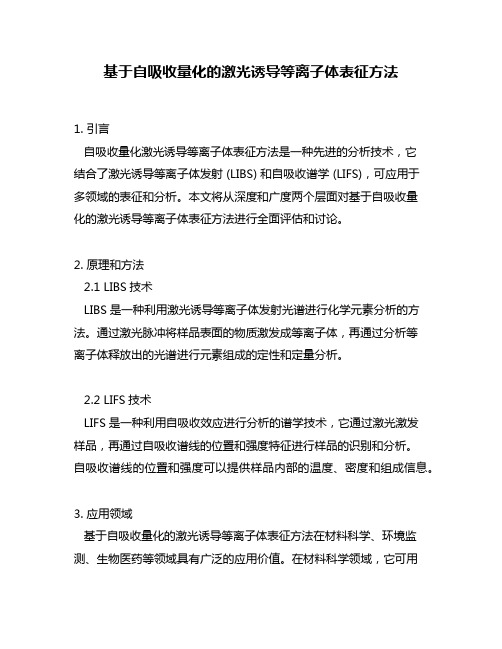 基于自吸收量化的激光诱导等离子体表征方法

1. 引言

自吸收量化激光诱导等离子体表征方法是一种先进的分析技术，它结合了激光诱导等离子体发射 (LIBS) 和自吸收谱学 (LIFS)，可应用于多领域的表征和分析。本文将从深度和广度两个层面对基于自吸收量化的激光诱导等离子体表征方法进行全面评估和讨论。

2. 原理和方法

2.1 LIBS 技术

LIBS 是一种利用激光诱导等离子体发射光谱进行化学元素分析的方法。通过激光脉冲将样品表面的物质激发成等离子体，再通过分析等离子体释放出的光谱进行元素组成的定性和定量分析。

2.2 LIFS 技术

LIFS 是一种利用自吸收效应进行分析的谱学技术，它通过激光激发样品，再通过自吸收谱线的位置和强度特征进行样品的识别和分析。自吸收谱线的位置和强度可以提供样品内部的温度、密度和组成信息。

3. 应用领域

基于自吸收量化的激光诱导等离子体表征方法在材料科学、环境监测、生物医药等领域具有广泛的应用价值。在材料科学领域，它可用